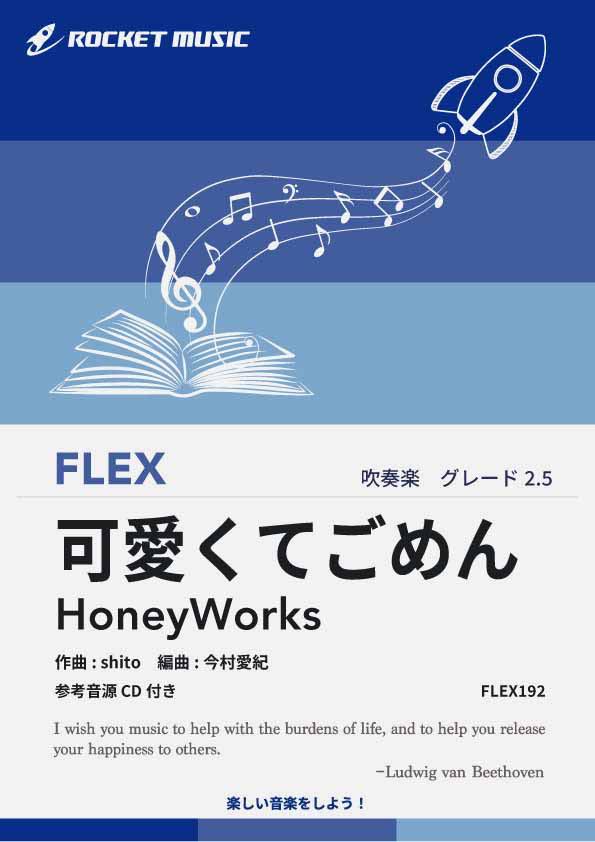 ROCKET MUSIC

FLEX

吹奏楽　グレード 2.5

可愛くてごめん

HoneyWorks

作曲 : shito　編曲 : 今村愛紀

参考音源 CD 付き

FLEX192

I wish you music to help with the burdens of life, and to help you release your happiness to others.

−Ludwig van Beethoven

楽しい音楽をしよう！